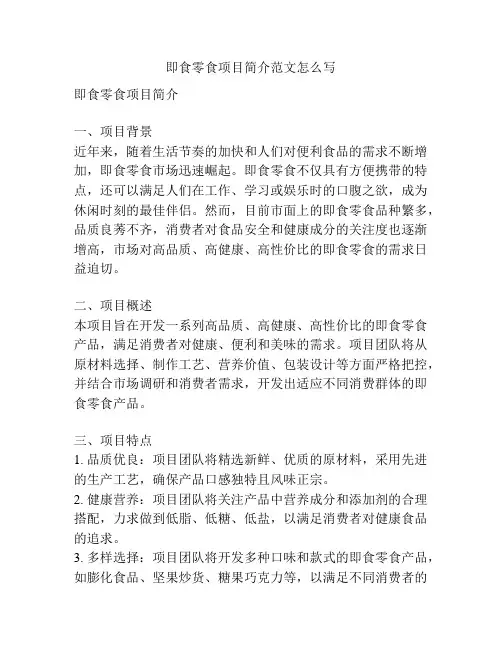 即食零食项目简介范文怎么写

即食零食项目简介

一、项目背景
近年来，随着生活节奏的加快和人们对便利食品的需求不断增加，即食零食市场迅速崛起。即食零食不仅具有方便携带的特点，还可以满足人们在工作、学习或娱乐时的口腹之欲，成为休闲时刻的最佳伴侣。然而，目前市面上的即食零食品种繁多，品质良莠不齐，消费者对食品安全和健康成分的关注度也逐渐增高，市场对高品质、高健康、高性价比的即食零食的需求日益迫切。

二、项目概述
本项目旨在开发一系列高品质、高健康、高性价比的即食零食产品，满足消费者对健康、便利和美味的需求。项目团队将从原材料选择、制作工艺、营养价值、包装设计等方面严格把控，并结合市场调研和消费者需求，开发出适应不同消费群体的即食零食产品。

三、项目特点
1. 品质优良：项目团队将精选新鲜、优质的原材料，采用先进的生产工艺，确保产品口感独特且风味正宗。
2. 健康营养：项目团队将关注产品中营养成分和添加剂的合理搭配，力求做到低脂、低糖、低盐，以满足消费者对健康食品的追求。
3. 多样选择：项目团队将开发多种口味和款式的即食零食产品，如膨化食品、坚果炒货、糖果巧克力等，以满足不同消费者的